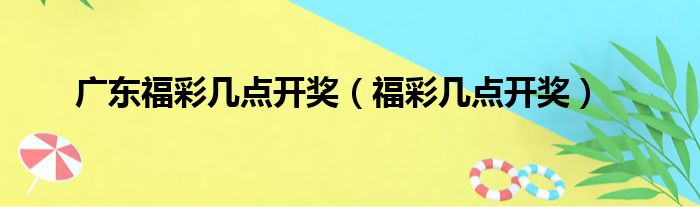 广东福彩几点开奖（福彩几点开奖）